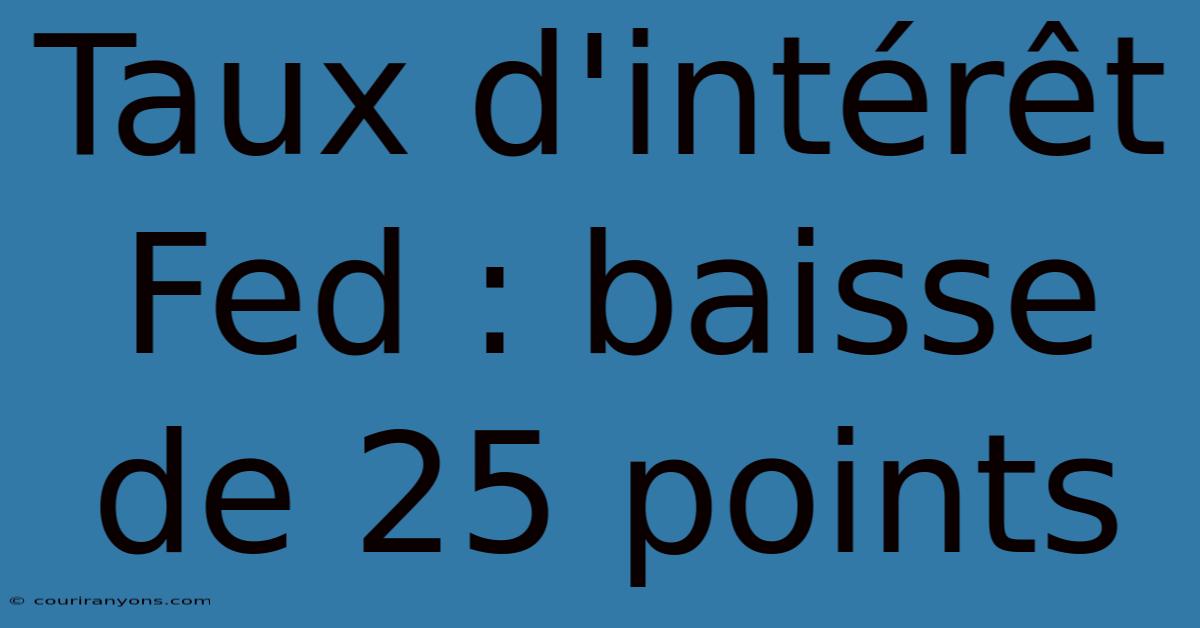 Taux d'intérêt Fed : baisse de 25 points

© couriranyons.com